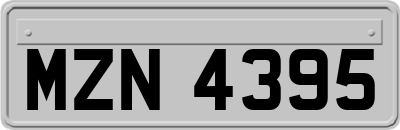 MZN 4395